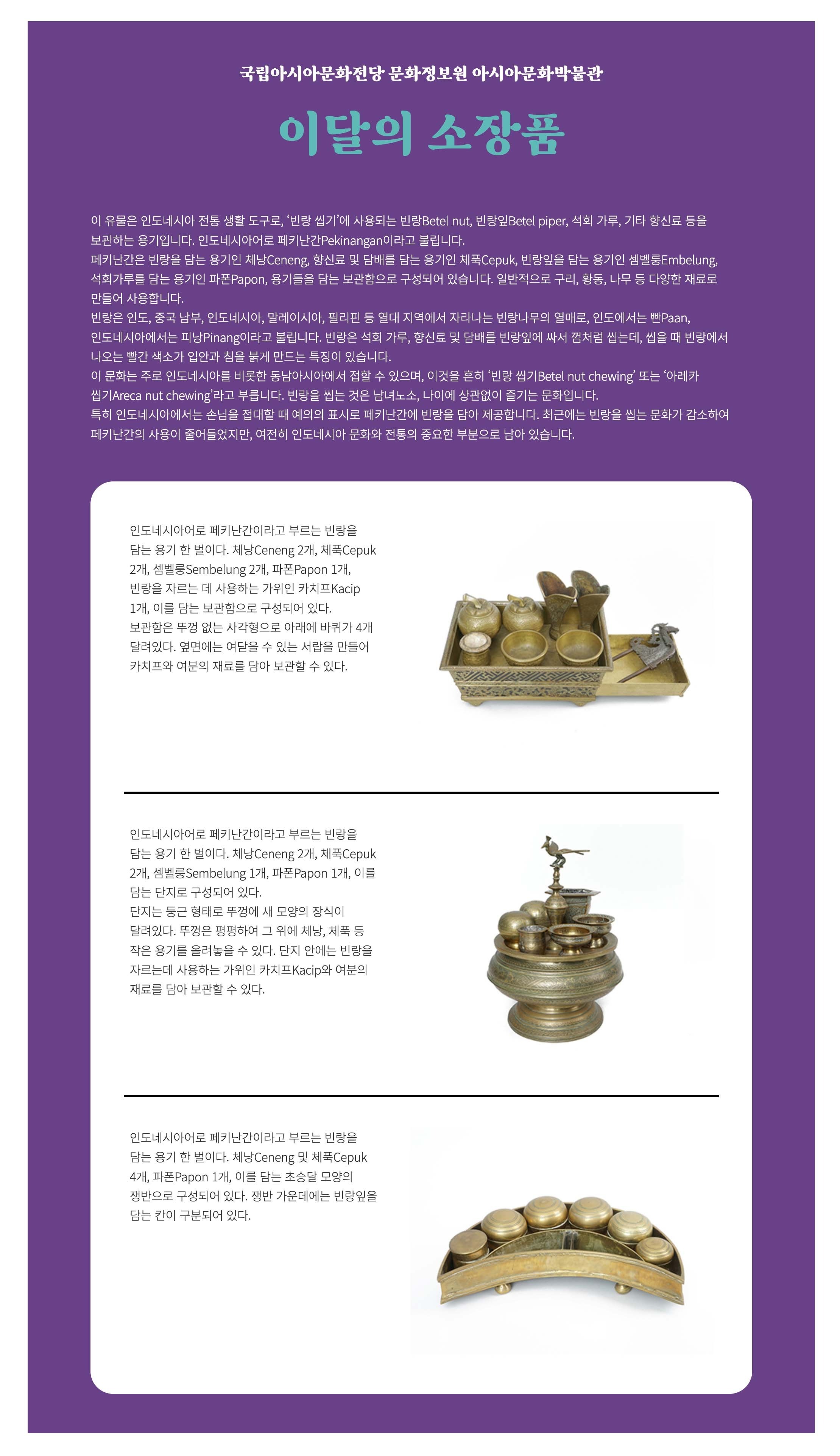 국립아시아문화전당 문화정보원 아시아문화박물관

이달의 소장품

이 유물은 인도네시아 전통 생활 도구로, '빈랑 씹기'에 사용되는 빈랑Betel nut, 빈랑잎Betel piper, 석회 가루, 기타 향신료 등을 보관하는 용기입니다. 인도네시아어로 페키난간Pekinangan이라고 불립니다.
페키난간은 빈랑을 담는 용기인 체낭Ceneng, 향신료 및 담배를 담는 용기인 체푹Cepuk, 빈랑잎을 담는 용기인 셈벨룽Embelung, 석회가루를 담는 용기인 파폰Papon, 용기들을 담는 보관함으로 구성되어 있습니다. 일반적으로 구리, 황동, 나무 등 다양한 재료로 만들어 사용합니다.
빈랑은 인도, 중국 남부, 인도네시아, 말레이시아, 필리핀 등 열대 지역에서 자라나는 빈랑나무의 열매로, 인도에서는 빤Paan, 인도네시아에서는 피낭Pinang이라고 불립니다. 빈랑은 석회 가루, 향신료 및 담배를 빈랑잎에 싸서 껌처럼 씹는데, 씹을 때 빈랑에서 나오는 빨간 색소가 입안과 침을 붉게 만드는 특징이 있습니다.
이 문화는 주로 인도네시아를 비롯한 동남아시아에서 접할 수 있으며, 이것을 흔히 '빈랑 씹기Betel nut chewing' 또는 '아레카 씹기Areca nut chewing'라고 부릅니다. 빈랑을 씹는 것은 남녀노소, 나이에 상관없이 즐기는 문화입니다.
특히 인도네시아에서는 손님을 접대할 때 예의의 표시로 페키난간에 빈랑을 담아 제공합니다. 최근에는 빈랑을 씹는 문화가 감소하여 페키난간의 사용이 줄어들었지만, 여전히 인도네시아 문화와 전통의 중요한 부분으로 남아 있습니다.

인도네시아어로 페키난간이라고 부르는 빈랑을 담는 용기 한 벌이다. 체낭Ceneng 2개, 체푹Cepuk 2개, 셈벨룽Sembelung 2개, 파폰Papon 1개, 빈랑을 자르는 데 사용하는 가위인 카치프Kacip 1개, 이를 담는 보관함으로 구성되어 있다.
보관함은 뚜껑 없는 사각형으로 아래에 바퀴가 4개 달려있다. 옆면에는 여닫을 수 있는 서랍을 만들어 카치프와 여분의 재료를 담아 보관할 수 있다.

인도네시아어로 페키난간이라고 부르는 빈랑을 담는 용기 한 벌이다. 체낭Ceneng 2개, 체푹Cepuk 2개, 셈벨룽Sembelung 1개, 파폰Papon 1개, 이를 담는 단지로 구성되어 있다.
단지는 둥근 형태로 뚜껑에 새 모양의 장식이 달려있다. 뚜껑은 평평하여 그 위에 체낭, 체푹 등 작은 용기를 올려놓을 수 있다. 단지 안에는 빈랑을 자르는데 사용하는 가위인 카치프Kacip와 여분의 재료를 담아 보관할 수 있다.

인도네시아어로 페키난간이라고 부르는 빈랑을 담는 용기 한 벌이다. 체낭Ceneng 및 체푹Cepuk 4개, 파폰Papon 1개, 이를 담는 초승달 모양의 쟁반으로 구성되어 있다. 쟁반 가운데에는 빈랑잎을 담는 칸이 구분되어 있다.